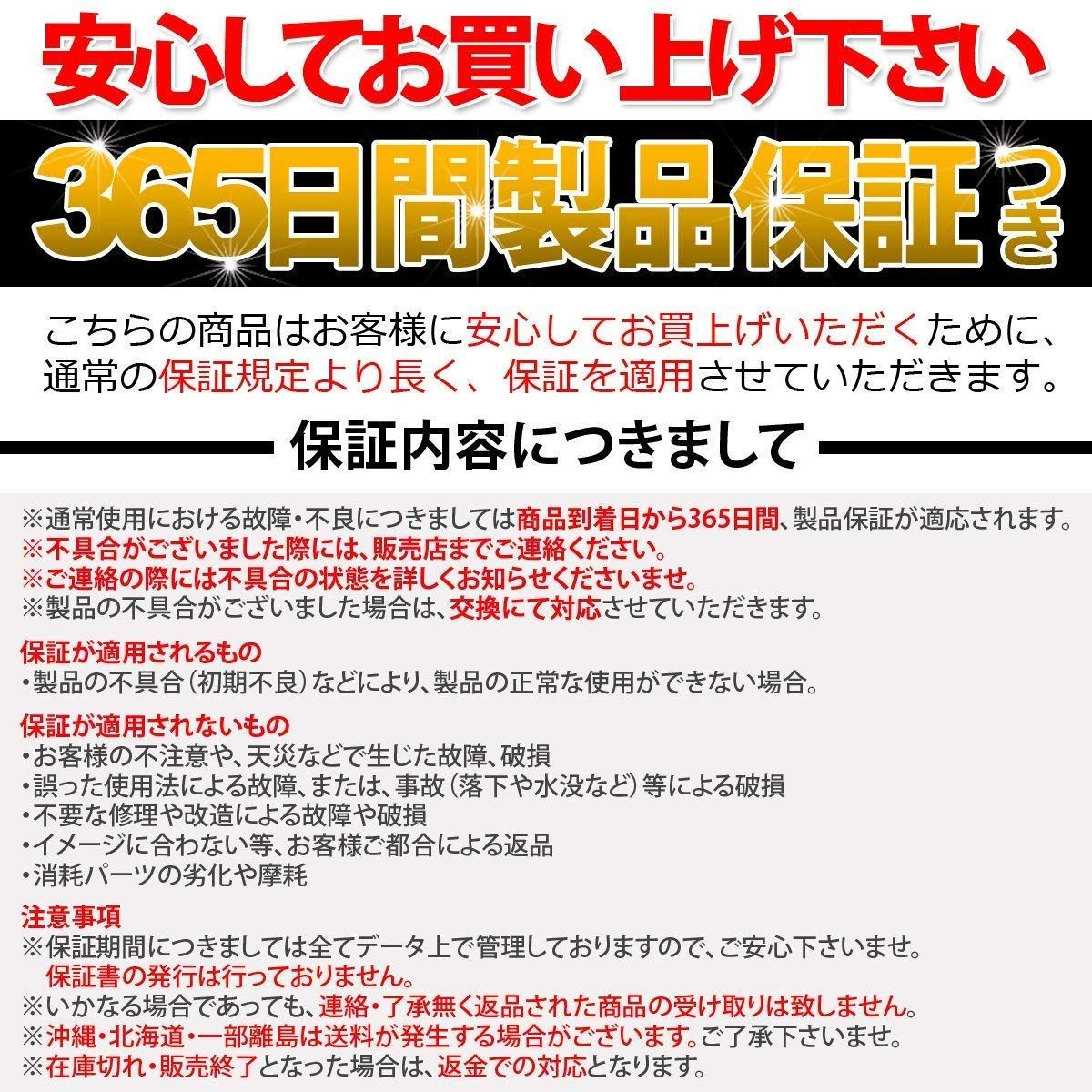 安心してお買い上げ下さい

365日間製品保証つき

こちらの商品はお客様に安心してお買上げいただくために、通常の保証規定より長く、保証を適用させていただきます。

保証内容につきまして

※通常使用における故障・不良につきましては商品到着日から365日間、製品保証が適応されます。
※不具合がございました際には、販売店までご連絡ください。
※ご連絡の際には不具合の状態を詳しくお知らせくださいませ。
※製品の不具合がございました場合は、交換にて対応させていただきます。

保証が適用されるもの
・製品の不具合(初期不良)などにより、製品の正常な使用ができない場合。

保証が適用されないもの
・お客様の不注意や、天災などで生じた故障、破損
・誤った使用法による故障、または、事故(落下や水没など)等による破損
・不要な修理や改造による故障や破損
・イメージに合わない等、お客様ご都合による返品
・消耗パーツの劣化や摩耗

注意事項
※保証期間につきましては全てデータ上で管理しておりますので、ご安心下さいませ。
保証書の発行は行っておりません。
※いかなる場合であっても、連絡・了承無く返品された商品の受け取りは致しません。
※沖縄・北海道・一部離島は送料が発生する場合がございます。ご了承下さいませ。
※在庫切れ・販売終了となった場合は、返金での対応となります。